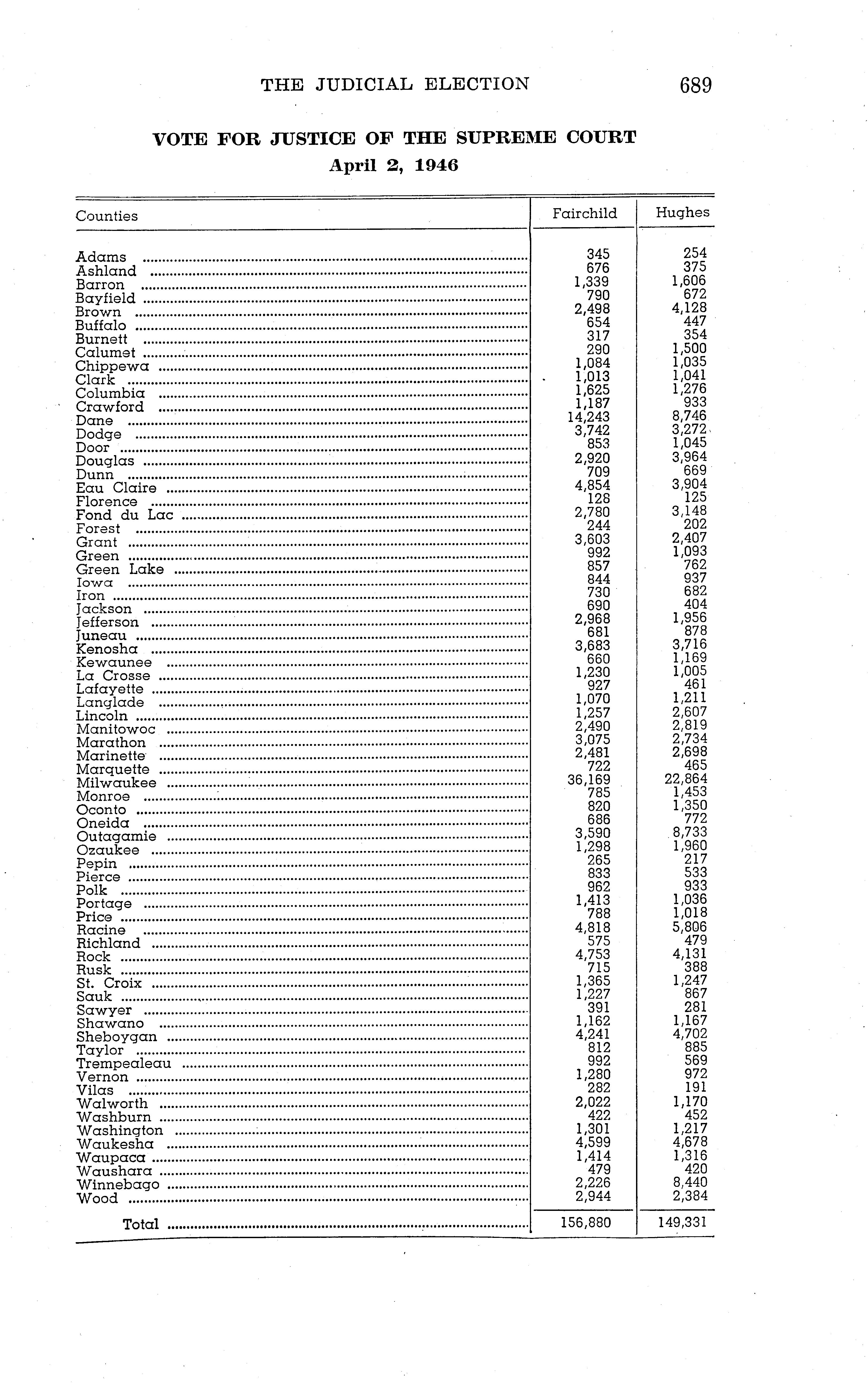 THE JUDICIAL ELECTION 689

VOTE FOR JUSTICE OF THE SUPREME COURT
April 2, 1946

| Counties | Fairchild | Hughes |
|---|---|---|
| Adams | 345 | 254 |
| Ashland | 676 | 375 |
| Barron | 1,339 | 1,606 |
| Bayfield | 790 | 672 |
| Brown | 2,498 | 4,128 |
| Buffalo | 654 | 447 |
| Burnett | 317 | 354 |
| Calumet | 290 | 1,500 |
| Chippewa | 1,084 | 1,035 |
| Clark | 1,013 | 1,041 |
| Columbia | 1,625 | 1,276 |
| Crawford | 1,187 | 933 |
| Dane | 14,243 | 8,746 |
| Dodge | 3,742 | 3,272 |
| Door | 853 | 1,045 |
| Douglas | 2,920 | 3,964 |
| Dunn | 709 | 669 |
| Eau Claire | 4,854 | 3,904 |
| Florence | 128 | 125 |
| Fond du Lac | 2,780 | 3,148 |
| Forest | 244 | 202 |
| Grant | 3,603 | 2,407 |
| Green | 992 | 1,093 |
| Green Lake | 857 | 762 |
| Iowa | 844 | 937 |
| Iron | 730 | 682 |
| Jackson | 690 | 404 |
| Jefferson | 2,968 | 1,956 |
| Juneau | 681 | 878 |
| Kenosha | 3,683 | 3,716 |
| Kewaunee | 660 | 1,169 |
| La Crosse | 1,230 | 1,005 |
| Lafayette | 927 | 461 |
| Langlade | 1,070 | 1,211 |
| Lincoln | 1,257 | 2,607 |
| Manitowoc | 2,490 | 2,819 |
| Marathon | 3,075 | 2,734 |
| Marinette | 2,481 | 2,698 |
| Marquette | 722 | 465 |
| Milwaukee | 36,169 | 22,864 |
| Monroe | 785 | 1,453 |
| Oconto | 820 | 1,350 |
| Oneida | 686 | 772 |
| Outagamie | 3,590 | 8,733 |
| Ozaukee | 1,298 | 1,960 |
| Pepin | 265 | 217 |
| Pierce | 833 | 533 |
| Polk | 962 | 933 |
| Portage | 1,413 | 1,036 |
| Price | 788 | 1,018 |
| Racine | 4,818 | 5,806 |
| Richland | 575 | 479 |
| Rock | 4,753 | 4,131 |
| Rusk | 715 | 388 |
| St. Croix | 1,365 | 1,247 |
| Sauk | 1,227 | 867 |
| Sawyer | 391 | 281 |
| Shawano | 1,162 | 1,167 |
| Sheboygan | 4,241 | 4,702 |
| Taylor | 812 | 885 |
| Trempealeau | 992 | 569 |
| Vernon | 1,280 | 972 |
| Vilas | 282 | 191 |
| Walworth | 2,022 | 1,170 |
| Washburn | 422 | 452 |
| Washington | 1,301 | 1,217 |
| Waukesha | 4,599 | 4,678 |
| Waupaca | 1,414 | 1,316 |
| Waushara | 479 | 420 |
| Winnebago | 2,226 | 8,440 |
| Wood | 2,944 | 2,384 |
| Total | 156,880 | 149,331 |